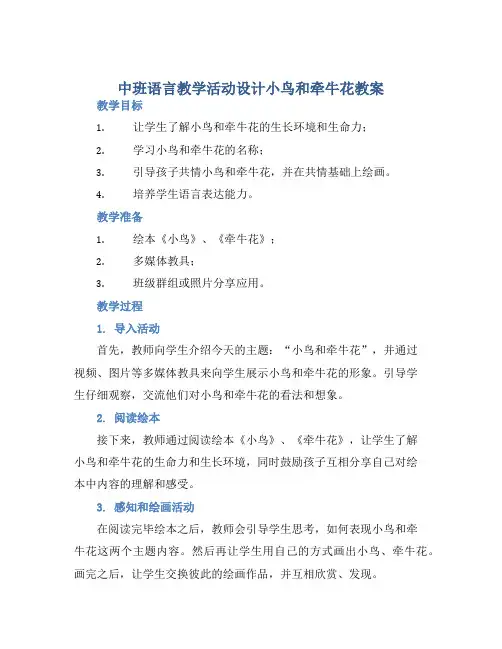 中班语言教学活动设计小鸟和牵牛花教案

教学目标

1. 让学生了解小鸟和牵牛花的生长环境和生命力；

2. 学习小鸟和牵牛花的名称；

3. 引导孩子共情小鸟和牵牛花，并在共情基础上绘画。

4. 培养学生语言表达能力。

教学准备

1. 绘本《小鸟》、《牵牛花》；

2. 多媒体教具；

3. 班级群组或照片分享应用。

教学过程

1. 导入活动

首先，教师向学生介绍今天的主题：“小鸟和牵牛花”，并通过视频、图片等多媒体教具来向学生展示小鸟和牵牛花的形象。引导学生仔细观察，交流他们对小鸟和牵牛花的看法和想象。

2. 阅读绘本

接下来，教师通过阅读绘本《小鸟》、《牵牛花》，让学生了解小鸟和牵牛花的生命力和生长环境，同时鼓励孩子互相分享自己对绘本中内容的理解和感受。

3. 感知和绘画活动

在阅读完毕绘本之后，教师会引导学生思考，如何表现小鸟和牵牛花这两个主题内容。然后再让学生用自己的方式画出小鸟、牵牛花。画完之后，让学生交换彼此的绘画作品，并互相欣赏、发现。